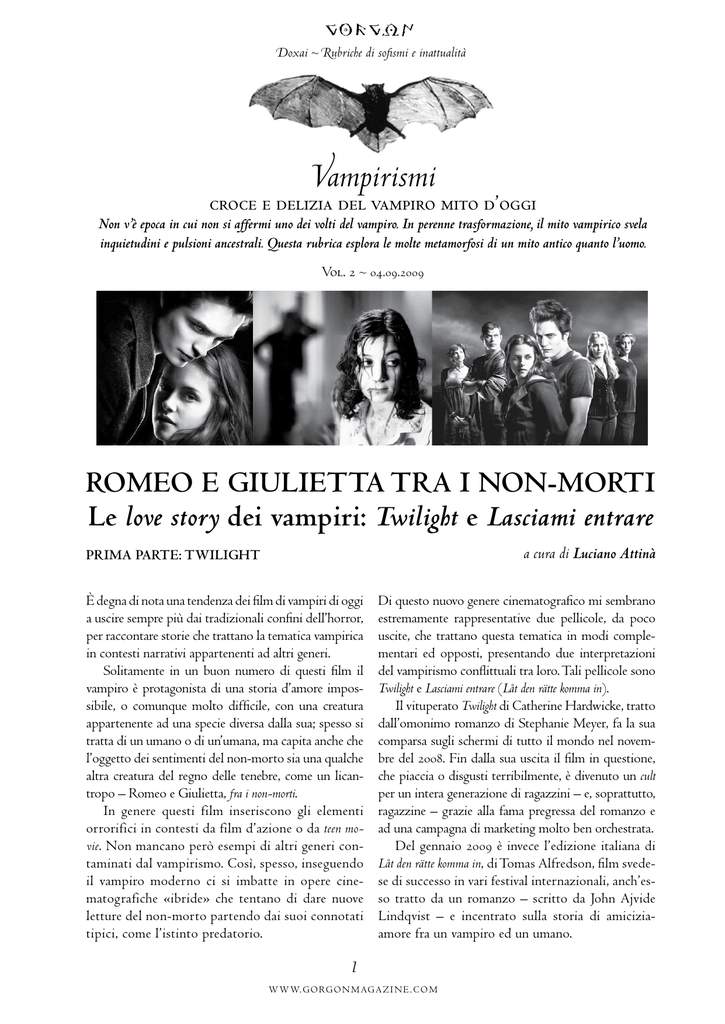 GORGON

Doxai ~ Rubriche di sofismi e inattualità

Vampirismi

CROCE E DELIZIA DEL VAMPIRO MITO D'OGGI

Non v'è epoca in cui non si affermi uno dei volti del vampiro. In perenne trasformazione, il mito vampirico svela inquietudini e pulsioni ancestrali. Questa rubrica esplora le molte metamorfosi di un mito antico quanto l'uomo.

Vol. 2 ~ 04.09.2009

ROMEO E GIULIETTA TRA I NON-MORTI

Le love story dei vampiri: Twilight e Lasciami entrare

PRIMA PARTE: TWILIGHT

a cura di Luciano Attinà

È degna di nota una tendenza dei film di vampiri di oggi a uscire sempre più dai tradizionali confini dell'horror, per raccontare storie che trattano la tematica vampirica in contesti narrativi appartenenti ad altri generi.

Solitamente in un buon numero di questi film il vampiro è protagonista di una storia d'amore impossibile, o comunque molto difficile, con una creatura appartenente ad una specie diversa dalla sua; spesso si tratta di un umano o di un'umana, ma capita anche che l'oggetto dei sentimenti del non-morto sia una qualche altra creatura del regno delle tenebre, come un licantropo – Romeo e Giulietta, fra i non-morti.

In genere questi film inseriscono gli elementi orrorifici in contesti da film d'azione o da teen movie. Non mancano però esempi di altri generi contaminati dal vampirismo. Così, spesso, inseguendo il vampiro moderno ci si imbatte in opere cinematografiche «ibride» che tentano di dare nuove letture del non-morto partendo dai suoi connotati tipici, come l'istinto predatorio.

Di questo nuovo genere cinematografico mi sembrano estremamente rappresentative due pellicole, da poco uscite, che trattano questa tematica in modi complementari ed opposti, presentando due interpretazioni del vampirismo conflittuali tra loro. Tali pellicole sono Twilight e Lasciami entrare (Låt den rätte komma in).

Il vituperato Twilight di Catherine Hardwicke, tratto dall'omonimo romanzo di Stephanie Meyer, fa la sua comparsa sugli schermi di tutto il mondo nel novembre del 2008. Fin dalla sua uscita il film in questione, che piaccia o disgusti terribilmente, è divenuto un cult per un intera generazione di ragazzini – e, soprattutto, ragazzine – grazie alla fama pregressa del romanzo e ad una campagna di marketing molto ben orchestrata.

Del gennaio 2009 è invece l'edizione italiana di Låt den rätte komma in, di Tomas Alfredson, film svedese di successo in vari festival internazionali, anch'esso tratto da un romanzo – scritto da John Ajvide Lindqvist – e incentrato sulla storia di amicizia-amore fra un vampiro ed un umano.

1

WWW.GORGONMAGAZINE.COM